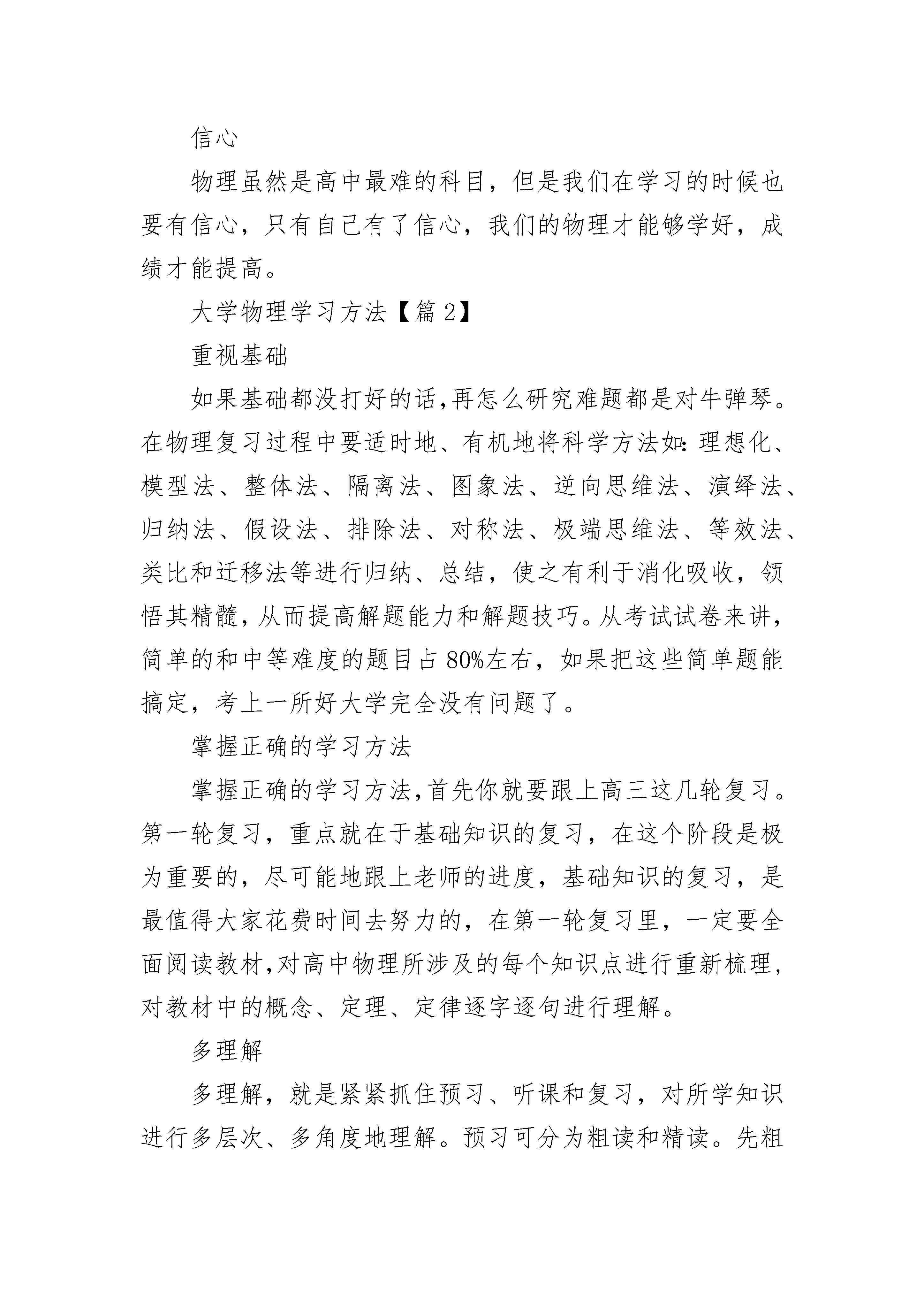 信心

物理虽然是高中最难的科目，但是我们在学习的时候也要有信心，只有自己有了信心，我们的物理才能够学好，成绩才能提高。

大学物理学习方法【篇2】

重视基础

如果基础都没打好的话,再怎么研究难题都是对牛弹琴。在物理复习过程中要适时地、有机地将科学方法如:理想化、模型法、整体法、隔离法、图象法、逆向思维法、演绎法、归纳法、假设法、排除法、对称法、极端思维法、等效法、类比和迁移法等进行归纳、总结，使之有利于消化吸收，领悟其精髓,从而提高解题能力和解题技巧。从考试试卷来讲,简单的和中等难度的题目占80%左右，如果把这些简单题能搞定，考上一所好大学完全没有问题了。

掌握正确的学习方法

掌握正确的学习方法,首先你就要跟上高三这几轮复习。第一轮复习，重点就在于基础知识的复习，在这个阶段是极为重要的，尽可能地跟上老师的进度，基础知识的复习，是最值得大家花费时间去努力的，在第一轮复习里，一定要全面阅读教材,对高中物理所涉及的每个知识点进行重新梳理,对教材中的概念、定理、定律逐字逐句进行理解。

多理解

多理解，就是紧紧抓住预习、听课和复习，对所学知识进行多层次、多角度地理解。预习可分为粗读和精读。先粗